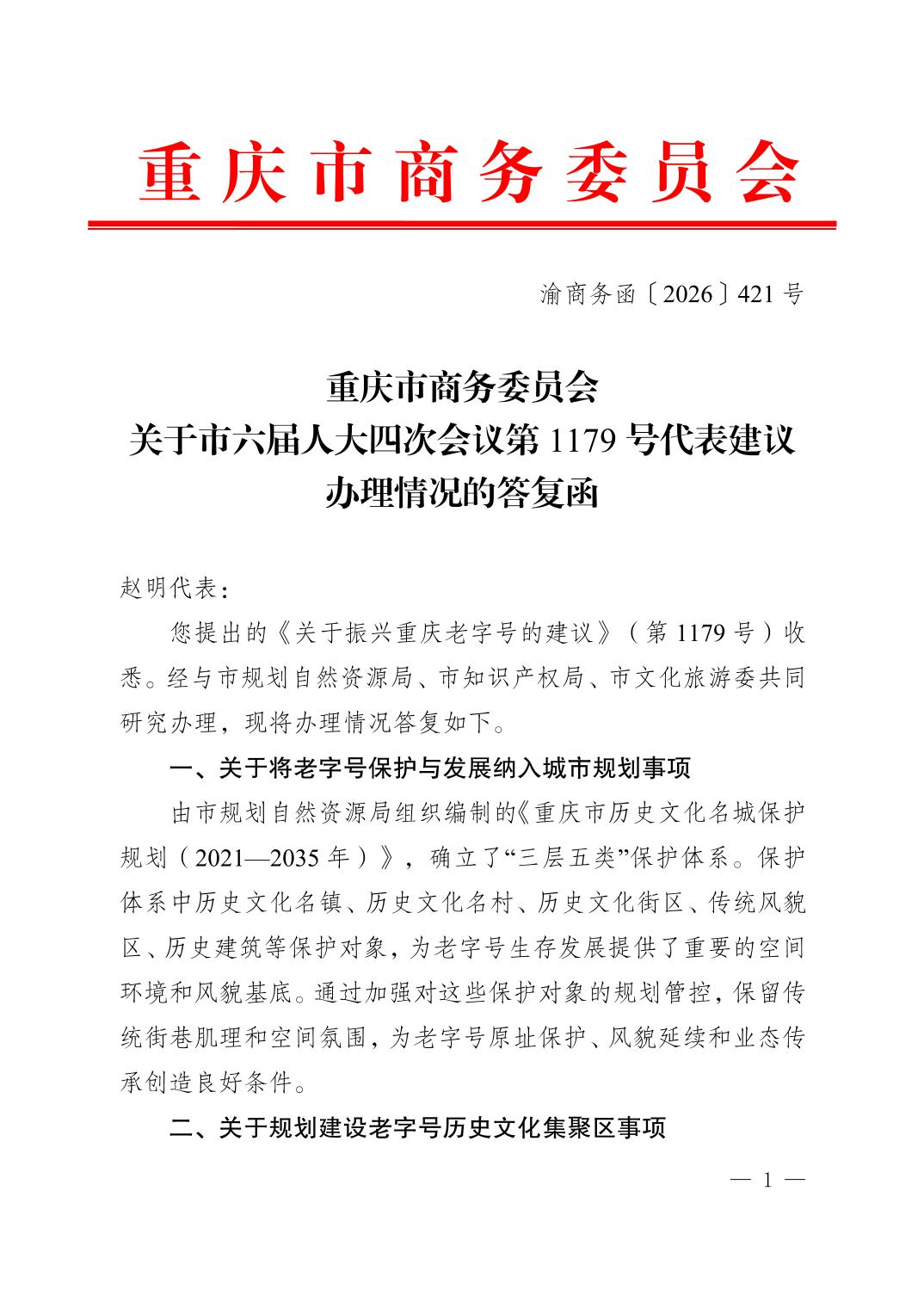 重庆市商务委员会

渝商务函〔2026〕421号

重庆市商务委员会
关于市六届人大四次会议第1179号代表建议
办理情况的答复函

赵明代表：

您提出的《关于振兴重庆老字号的建议》（第1179号）收悉。经与市规划自然资源局、市知识产权局、市文化旅游委共同研究办理，现将办理情况答复如下。

一、关于将老字号保护与发展纳入城市规划事项

由市规划自然资源局组织编制的《重庆市历史文化名城保护规划（2021—2035年）》，确立了“三层五类”保护体系。保护体系中历史文化名镇、历史文化名村、历史文化街区、传统风貌区、历史建筑等保护对象，为老字号生存发展提供了重要的空间环境和风貌基底。通过加强对这些保护对象的规划管控，保留传统街巷肌理和空间氛围，为老字号原址保护、风貌延续和业态传承创造良好条件。

二、关于规划建设老字号历史文化集聚区事项

— 1 —